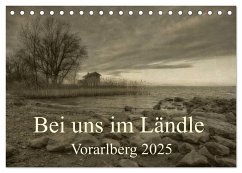 Bei uns im Ländle
Vorarlberg 2025